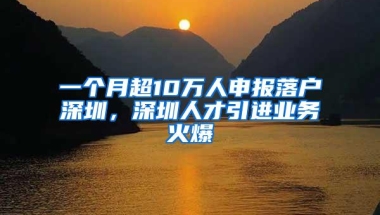 一个月超10万人申报落户深圳，深圳人才引进业务火爆